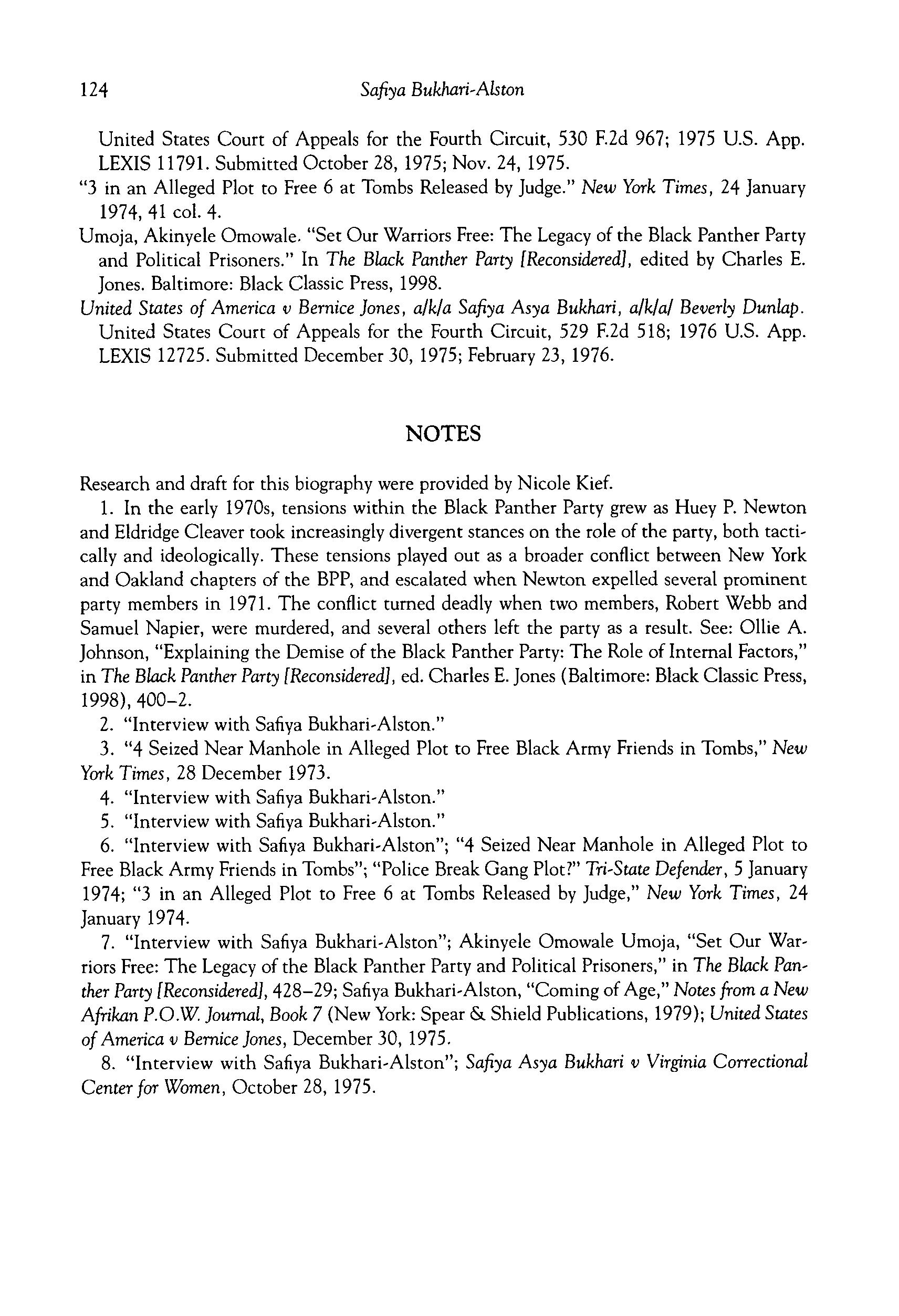 124 Safiya Bukhari-Alston

United States Court of Appeals for the Fourth Circuit, 530 F.2d 967; 1975 U.S. App. LEXIS 11791. Submitted October 28, 1975; Nov. 24, 1975.

"3 in an Alleged Plot to Free 6 at Tombs Released by Judge." New York Times, 24 January 1974, 41 col. 4.

Umoja, Akinyele Omowale. "Set Our Warriors Free: The Legacy of the Black Panther Party and Political Prisoners." In The Black Panther Party [Reconsidered], edited by Charles E. Jones. Baltimore: Black Classic Press, 1998.

United States of America v Bernice Jones, a/k/a Safiya Asya Bukhari, a/k/a/ Beverly Dunlap. United States Court of Appeals for the Fourth Circuit, 529 F.2d 518; 1976 U.S. App. LEXIS 12725. Submitted December 30, 1975; February 23, 1976.

NOTES

Research and draft for this biography were provided by Nicole Kief.

1. In the early 1970s, tensions within the Black Panther Party grew as Huey P. Newton and Eldridge Cleaver took increasingly divergent stances on the role of the party, both tactically and ideologically. These tensions played out as a broader conflict between New York and Oakland chapters of the BPP, and escalated when Newton expelled several prominent party members in 1971. The conflict turned deadly when two members, Robert Webb and Samuel Napier, were murdered, and several others left the party as a result. See: Ollie A. Johnson, "Explaining the Demise of the Black Panther Party: The Role of Internal Factors," in The Black Panther Party [Reconsidered], ed. Charles E. Jones (Baltimore: Black Classic Press, 1998), 400–2.

2. "Interview with Safiya Bukhari-Alston."

3. "4 Seized Near Manhole in Alleged Plot to Free Black Army Friends in Tombs," New York Times, 28 December 1973.

4. "Interview with Safiya Bukhari-Alston."

5. "Interview with Safiya Bukhari-Alston."

6. "Interview with Safiya Bukhari-Alston"; "4 Seized Near Manhole in Alleged Plot to Free Black Army Friends in Tombs"; "Police Break Gang Plot?" Tri-State Defender, 5 January 1974; "3 in an Alleged Plot to Free 6 at Tombs Released by Judge," New York Times, 24 January 1974.

7. "Interview with Safiya Bukhari-Alston"; Akinyele Omowale Umoja, "Set Our Warriors Free: The Legacy of the Black Panther Party and Political Prisoners," in The Black Panther Party [Reconsidered], 428–29; Safiya Bukhari-Alston, "Coming of Age," Notes from a New Afrikan P.O.W. Journal, Book 7 (New York: Spear & Shield Publications, 1979); United States of America v Bernice Jones, December 30, 1975.

8. "Interview with Safiya Bukhari-Alston"; Safiya Asya Bukhari v Virginia Correctional Center for Women, October 28, 1975.